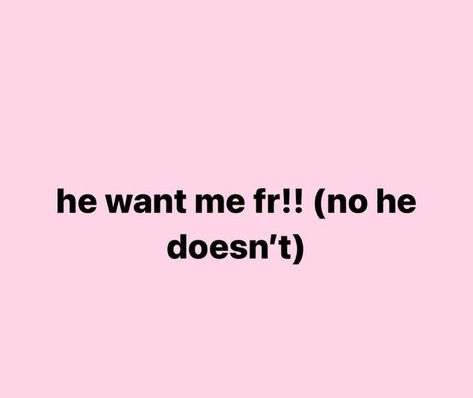 he want me fr!! (no he doesn’t)